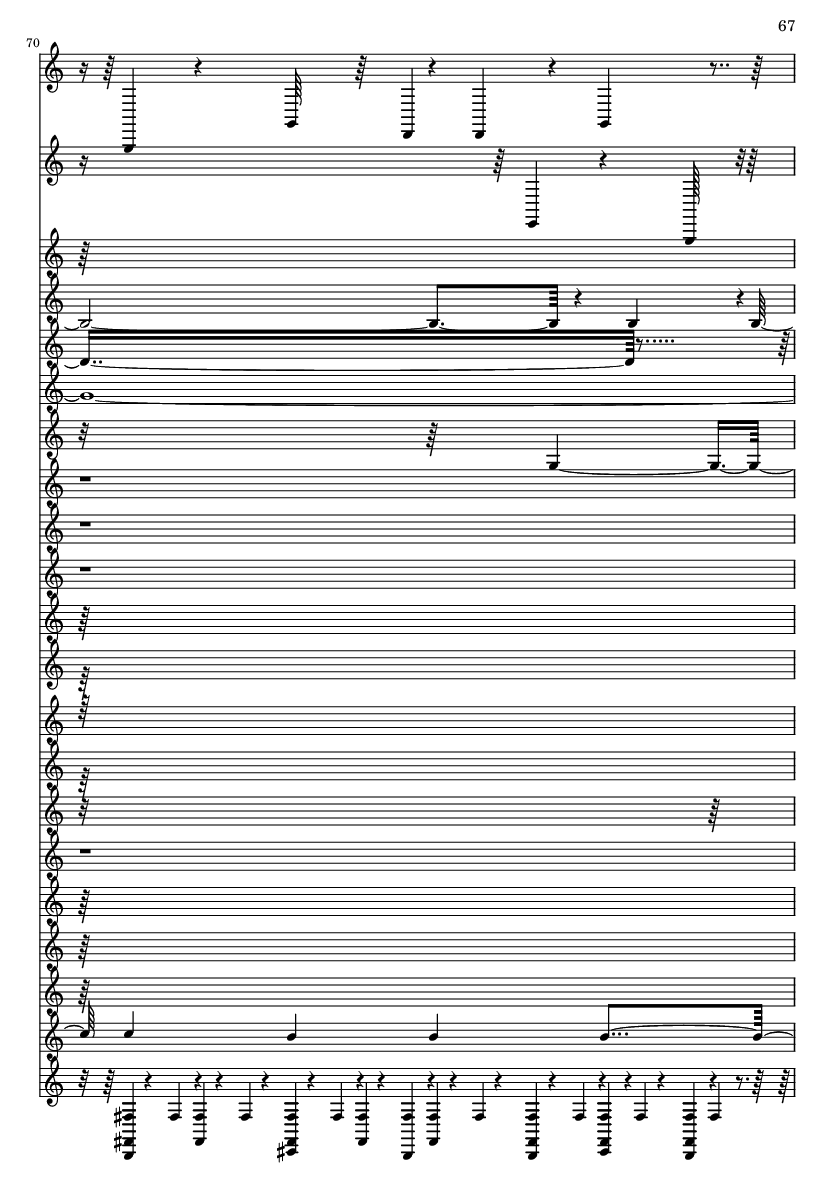 67

70